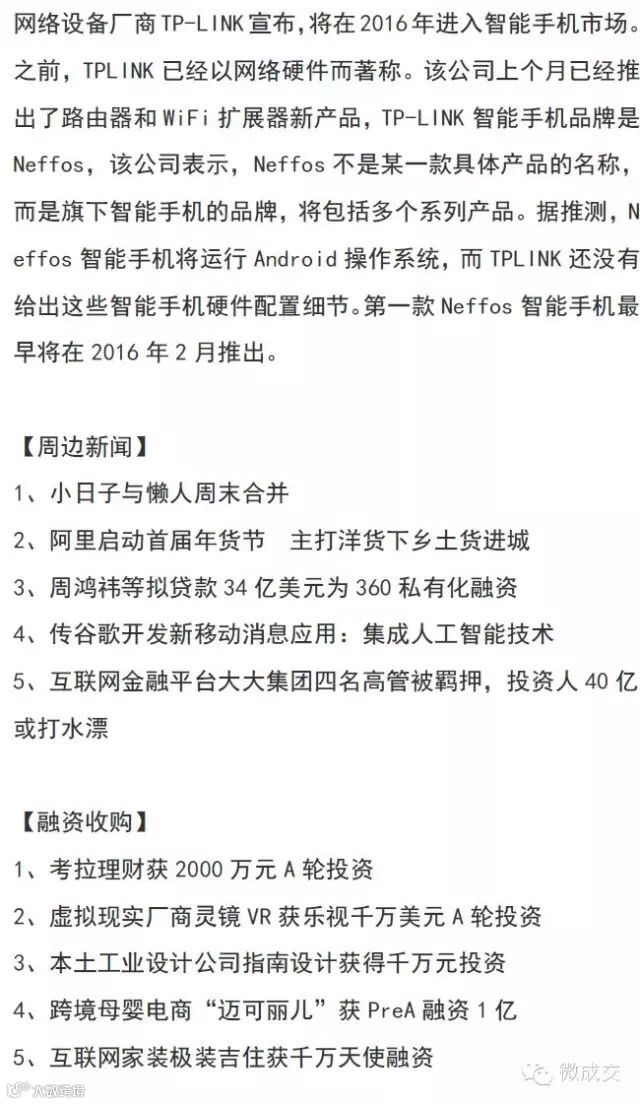 网络设备厂商TP-LINK宣布，将在2016年进入智能手机市场。之前，TPLINK已经以网络硬件而著称。该公司上个月已经推出了路由器和WiFi扩展器新产品，TP-LINK智能手机品牌是Neffos，该公司表示，Neffos不是某一款具体产品的名称，而是旗下智能手机的品牌，将包括多个系列产品。据推测，Neffos智能手机将运行Android操作系统，而TPLINK还没有给出这些智能手机硬件配置细节。第一款Neffos智能手机最早将在2016年2月推出。

【周边新闻】

1、小日子与懒人周末合并

2、阿里启动首届年货节 主打洋货下乡土货进城

3、周鸿祎等拟贷款34亿美元为360私有化融资

4、传谷歌开发新移动消息应用：集成人工智能技术

5、互联网金融平台大大集团四名高管被羁押，投资人40亿或打水漂

【融资收购】

1、考拉理财获2000万元A轮投资

2、虚拟现实厂商灵镜VR获乐视千万美元A轮投资

3、本土工业设计公司指南设计获得千万元投资

4、跨境母婴电商“迈可丽儿”获PreA融资1亿

5、互联网家装极装吉住获千万天使融资

微成交